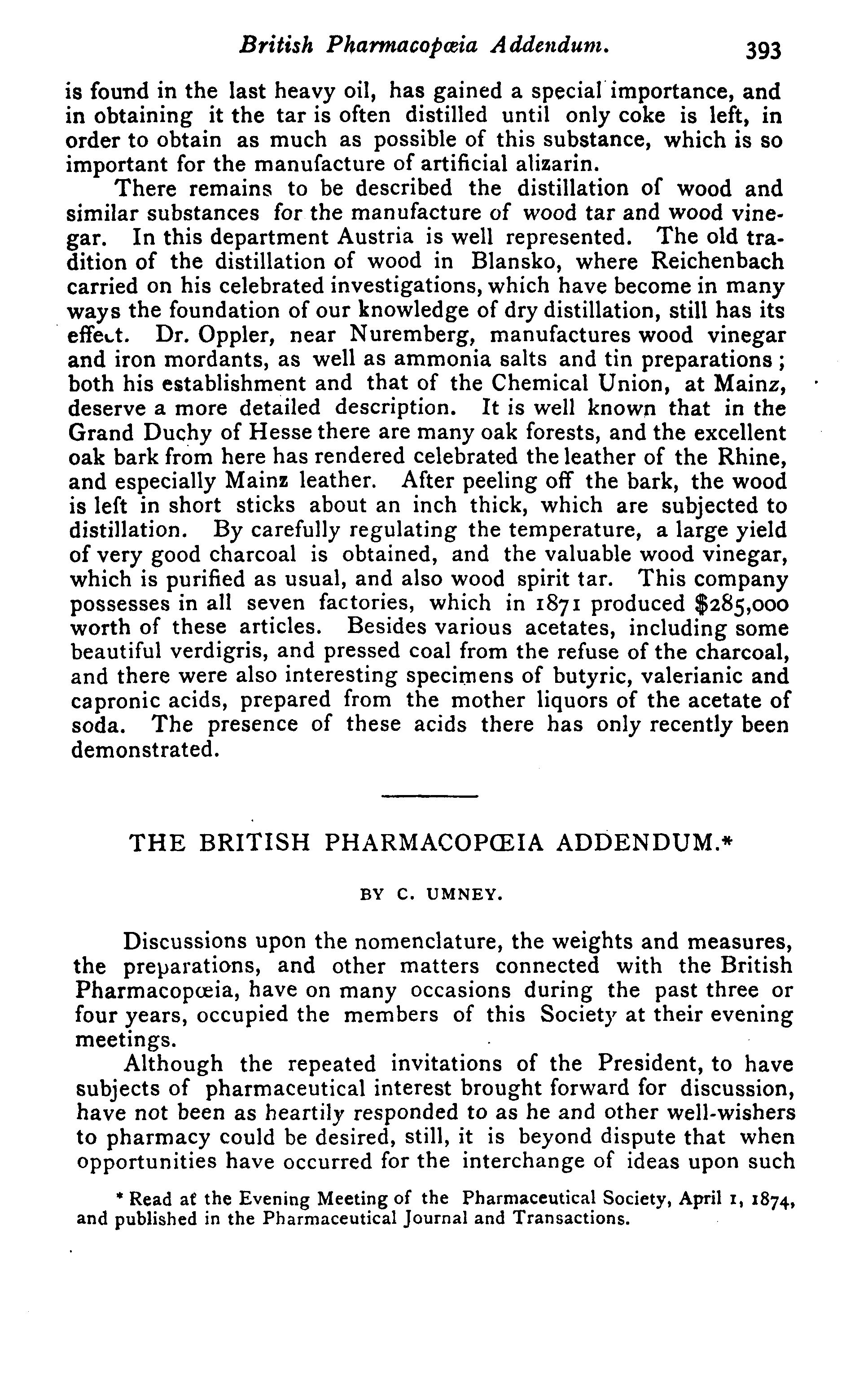 British Pharmacopœia Addendum. 393

is found in the last heavy oil, has gained a special importance, and in obtaining it the tar is often distilled until only coke is left, in order to obtain as much as possible of this substance, which is so important for the manufacture of artificial alizarin.

There remains to be described the distillation of wood and similar substances for the manufacture of wood tar and wood vinegar. In this department Austria is well represented. The old tradition of the distillation of wood in Blansko, where Reichenbach carried on his celebrated investigations, which have become in many ways the foundation of our knowledge of dry distillation, still has its effect. Dr. Oppler, near Nuremberg, manufactures wood vinegar and iron mordants, as well as ammonia salts and tin preparations; both his establishment and that of the Chemical Union, at Mainz, deserve a more detailed description. It is well known that in the Grand Duchy of Hesse there are many oak forests, and the excellent oak bark from here has rendered celebrated the leather of the Rhine, and especially Mainz leather. After peeling off the bark, the wood is left in short sticks about an inch thick, which are subjected to distillation. By carefully regulating the temperature, a large yield of very good charcoal is obtained, and the valuable wood vinegar, which is purified as usual, and also wood spirit tar. This company possesses in all seven factories, which in 1871 produced $285,000 worth of these articles. Besides various acetates, including some beautiful verdigris, and pressed coal from the refuse of the charcoal, and there were also interesting specimens of butyric, valerianic and capronic acids, prepared from the mother liquors of the acetate of soda. The presence of these acids there has only recently been demonstrated.

THE BRITISH PHARMACOPŒIA ADDENDUM.*

BY C. UMNEY.

Discussions upon the nomenclature, the weights and measures, the preparations, and other matters connected with the British Pharmacopœia, have on many occasions during the past three or four years, occupied the members of this Society at their evening meetings.

Although the repeated invitations of the President, to have subjects of pharmaceutical interest brought forward for discussion, have not been as heartily responded to as he and other well-wishers to pharmacy could be desired, still, it is beyond dispute that when opportunities have occurred for the interchange of ideas upon such

* Read at the Evening Meeting of the Pharmaceutical Society, April 1, 1874, and published in the Pharmaceutical Journal and Transactions.